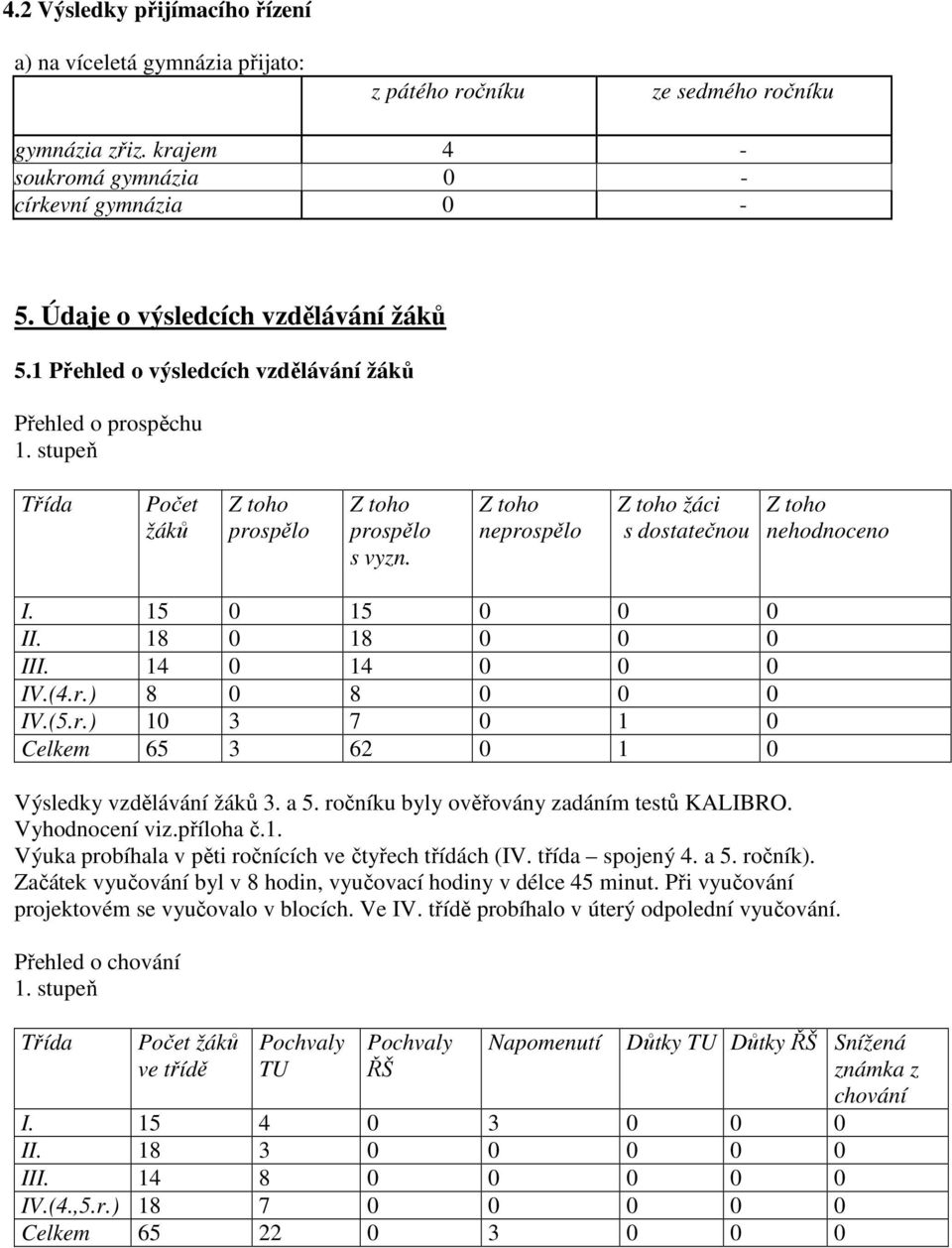 4.2 Výsledky přijímacího řízení

a) na víceletá gymnázia přijato:

| | z pátého ročníku | ze sedmého ročníku |
|---|---|---|
| gymnázia zřiz. krajem | 4 | - |
| soukromá gymnázia | 0 | - |
| církevní gymnázia | 0 | - |

5. Údaje o výsledcích vzdělávání žáků

5.1 Přehled o výsledcích vzdělávání žáků

Přehled o prospěchu
1. stupeň

| Třída | Počet žáků | Z toho prospělo | Z toho prospělo s vyzn. | Z toho neprospělo | Z toho žáci s dostatečnou | Z toho nehodnoceno |
|---|---|---|---|---|---|---|
| I. | 15 | 0 | 15 | 0 | 0 | 0 |
| II. | 18 | 0 | 18 | 0 | 0 | 0 |
| III. | 14 | 0 | 14 | 0 | 0 | 0 |
| IV.(4.r.) | 8 | 0 | 8 | 0 | 0 | 0 |
| IV.(5.r.) | 10 | 3 | 7 | 0 | 1 | 0 |
| Celkem | 65 | 3 | 62 | 0 | 1 | 0 |

Výsledky vzdělávání žáků 3. a 5. ročníku byly ověřovány zadáním testů KALIBRO. Vyhodnocení viz.příloha č.1.
Výuka probíhala v pěti ročnících ve čtyřech třídách (IV. třída – spojený 4. a 5. ročník). Začátek vyučování byl v 8 hodin, vyučovací hodiny v délce 45 minut. Při vyučování projektovém se vyučovalo v blocích. Ve IV. třídě probíhalo v úterý odpolední vyučování.

Přehled o chování
1. stupeň

| Třída | Počet žáků ve třídě | Pochvaly TU | Pochvaly ŘŠ | Napomenutí | Důtky TU | Důtky ŘŠ | Snížená známka z chování |
|---|---|---|---|---|---|---|---|
| I. | 15 | 4 | 0 | 3 | 0 | 0 | 0 |
| II. | 18 | 3 | 0 | 0 | 0 | 0 | 0 |
| III. | 14 | 8 | 0 | 0 | 0 | 0 | 0 |
| IV.(4.,5.r.) | 18 | 7 | 0 | 0 | 0 | 0 | 0 |
| Celkem | 65 | 22 | 0 | 3 | 0 | 0 | 0 |